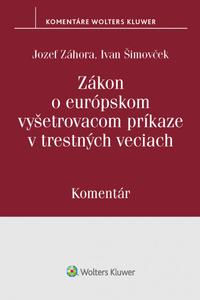 KOMENTÁRE WOLTERS KLUWER

Jozef Záhora, Ivan Šimovček

Zákon o európskom vyšetrovacom príkaze v trestných veciach

Komentár

Wolters Kluwer